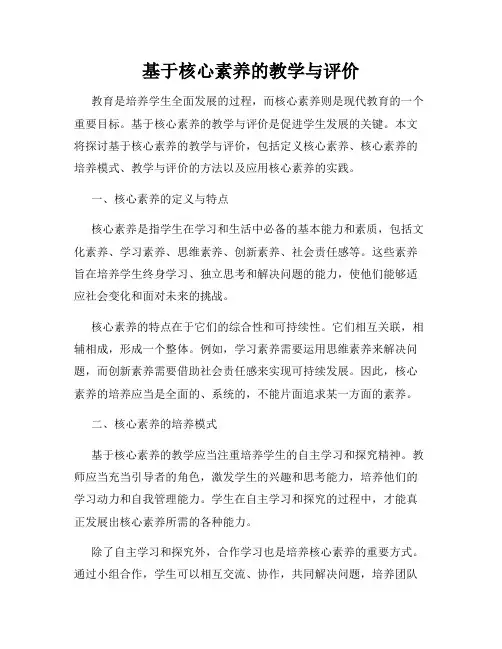 基于核心素养的教学与评价

教育是培养学生全面发展的过程，而核心素养则是现代教育的一个重要目标。基于核心素养的教学与评价是促进学生发展的关键。本文将探讨基于核心素养的教学与评价，包括定义核心素养、核心素养的培养模式、教学与评价的方法以及应用核心素养的实践。

一、核心素养的定义与特点

核心素养是指学生在学习和生活中必备的基本能力和素质，包括文化素养、学习素养、思维素养、创新素养、社会责任感等。这些素养旨在培养学生终身学习、独立思考和解决问题的能力，使他们能够适应社会变化和面对未来的挑战。

核心素养的特点在于它们的综合性和可持续性。它们相互关联，相辅相成，形成一个整体。例如，学习素养需要运用思维素养来解决问题，而创新素养需要借助社会责任感来实现可持续发展。因此，核心素养的培养应当是全面的、系统的，不能片面追求某一方面的素养。

二、核心素养的培养模式

基于核心素养的教学应当注重培养学生的自主学习和探究精神。教师应当充当引导者的角色，激发学生的兴趣和思考能力，培养他们的学习动力和自我管理能力。学生在自主学习和探究的过程中，才能真正发展出核心素养所需的各种能力。

除了自主学习和探究外，合作学习也是培养核心素养的重要方式。通过小组合作，学生可以相互交流、协作，共同解决问题，培养团队